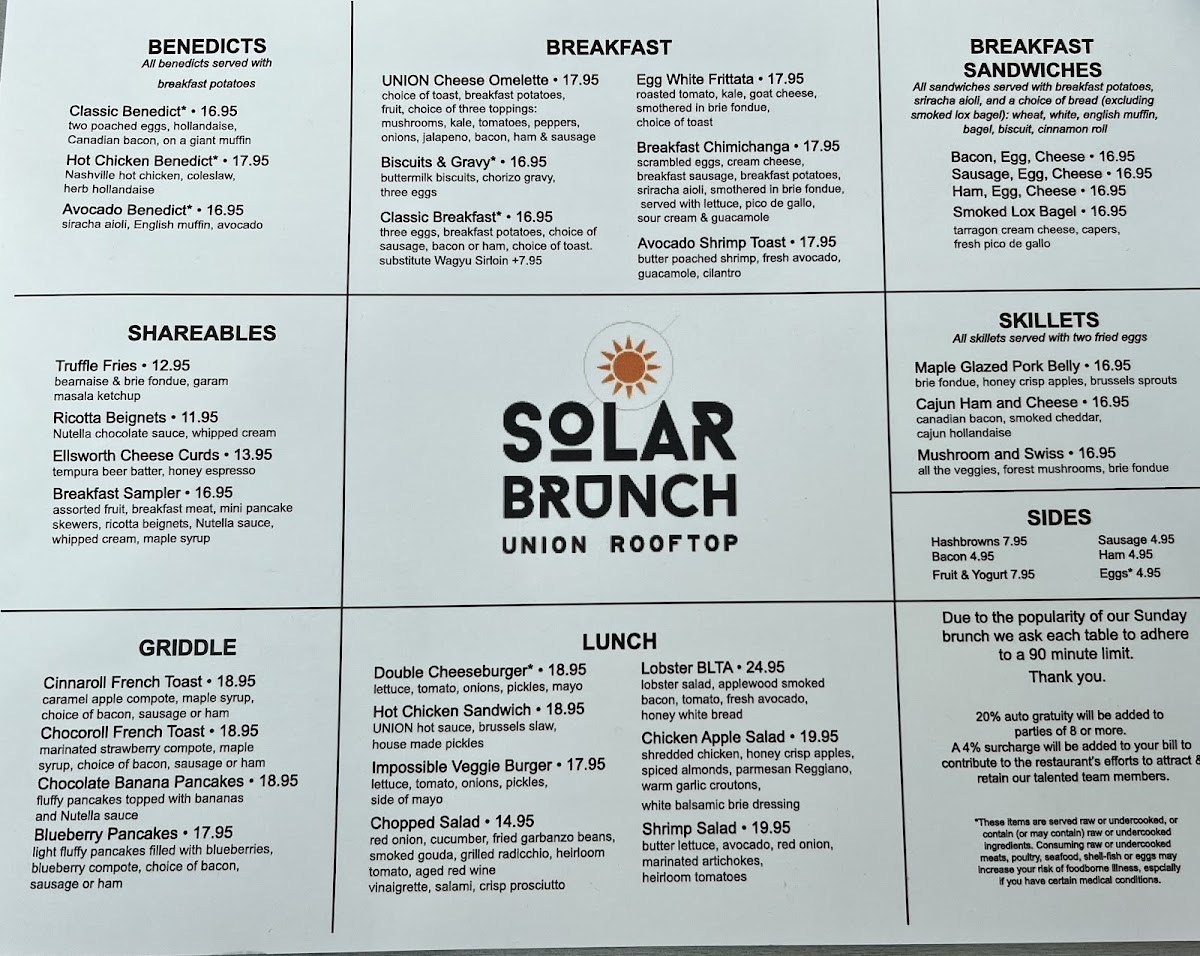 BENEDICTS
All benedicts served with breakfast potatoes

Classic Benedict* • 16.95
two poached eggs, hollandaise, Canadian bacon, on a giant muffin

Hot Chicken Benedict* • 17.95
Nashville hot chicken, coleslaw, herb hollandaise

Avocado Benedict* • 16.95
siracha aioli, English muffin, avocado

BREAKFAST

UNION Cheese Omelette • 17.95
choice of toast, breakfast potatoes, fruit, choice of three toppings: mushrooms, kale, tomatoes, peppers, onions, jalapeno, bacon, ham & sausage

Biscuits & Gravy* • 16.95
buttermilk biscuits, chorizo gravy, three eggs

Classic Breakfast* • 16.95
three eggs, breakfast potatoes, choice of sausage, bacon or ham, choice of toast. substitute Wagyu Sirloin +7.95

Egg White Frittata • 17.95
roasted tomato, kale, goat cheese, smothered in brie fondue, choice of toast

Breakfast Chimichanga • 17.95
scrambled eggs, cream cheese, breakfast sausage, breakfast potatoes, sriracha aioli, smothered in brie fondue, served with lettuce, pico de gallo, sour cream & guacamole

Avocado Shrimp Toast • 17.95
butter poached shrimp, fresh avocado, guacamole, cilantro

BREAKFAST SANDWICHES
All sandwiches served with breakfast potatoes, sriracha aioli, and a choice of bread (excluding smoked lox bagel): wheat, white, english muffin, bagel, biscuit, cinnamon roll

Bacon, Egg, Cheese • 16.95
Sausage, Egg, Cheese • 16.95
Ham, Egg, Cheese • 16.95
Smoked Lox Bagel • 16.95
tarragon cream cheese, capers, fresh pico de gallo

SHAREABLES

Truffle Fries • 12.95
bearnaise & brie fondue, garam masala ketchup

Ricotta Beignets • 11.95
Nutella chocolate sauce, whipped cream

Ellsworth Cheese Curds • 13.95
tempura beer batter, honey espresso

Breakfast Sampler • 16.95
assorted fruit, breakfast meat, mini pancake skewers, ricotta beignets, Nutella sauce, whipped cream, maple syrup

SOLAR BRUNCH
UNION ROOFTOP

SKILLETS
All skillets served with two fried eggs

Maple Glazed Pork Belly • 16.95
brie fondue, honey crisp apples, brussels sprouts

Cajun Ham and Cheese • 16.95
canadian bacon, smoked cheddar, cajun hollandaise

Mushroom and Swiss • 16.95
all the veggies, forest mushrooms, brie fondue

SIDES
Hashbrowns 7.95
Bacon 4.95
Fruit & Yogurt 7.95
Sausage 4.95
Ham 4.95
Eggs* 4.95

GRIDDLE

Cinnaroll French Toast • 18.95
caramel apple compote, maple syrup, choice of bacon, sausage or ham

Chocoroll French Toast • 18.95
marinated strawberry compote, maple syrup, choice of bacon, sausage or ham

Chocolate Banana Pancakes • 18.95
fluffy pancakes topped with bananas and Nutella sauce

Blueberry Pancakes • 17.95
light fluffy pancakes filled with blueberries, blueberry compote, choice of bacon, sausage or ham

LUNCH

Double Cheeseburger* • 18.95
lettuce, tomato, onions, pickles, mayo

Hot Chicken Sandwich • 18.95
UNION hot sauce, brussels slaw, house made pickles

Impossible Veggie Burger • 17.95
lettuce, tomato, onions, pickles, side of mayo

Chopped Salad • 14.95
red onion, cucumber, fried garbanzo beans, smoked gouda, grilled radicchio, heirloom tomato, aged red wine vinaigrette, salami, crisp prosciutto

Lobster BLTA • 24.95
lobster salad, applewood smoked bacon, tomato, fresh avocado, honey white bread

Chicken Apple Salad • 19.95
shredded chicken, honey crisp apples, spiced almonds, parmesan Reggiano, warm garlic croutons, white balsamic brie dressing

Shrimp Salad • 19.95
butter lettuce, avocado, red onion, marinated artichokes, heirloom tomatoes

Due to the popularity of our Sunday brunch we ask each table to adhere to a 90 minute limit.
Thank you.

20% auto gratuity will be added to parties of 8 or more.
A 4% surcharge will be added to your bill to contribute to the restaurant's efforts to attract & retain our talented team members.

*These items are served raw or undercooked, or contain (or may contain) raw or undercooked ingredients. Consuming raw or undercooked meats, poultry, seafood, shell-fish or eggs may increase your risk of foodborne illness, espcially if you have certain medical conditions.